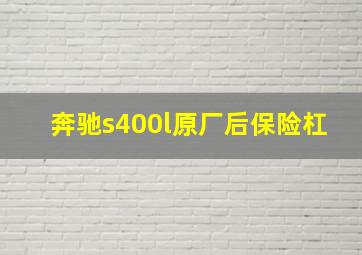 奔驰s400l原厂后保险杠